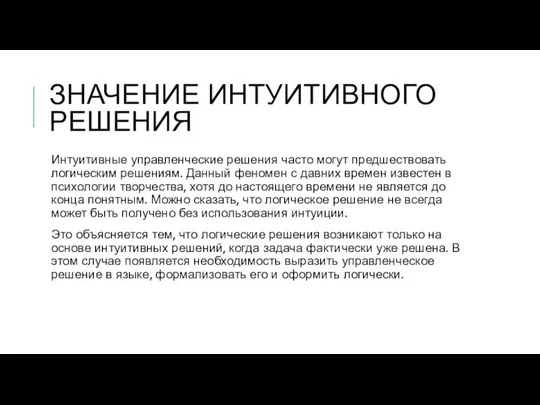 ЗНАЧЕНИЕ ИНТУИТИВНОГО РЕШЕНИЯ

Интуитивные управленческие решения часто могут предшествовать логическим решениям. Данный феномен с давних времен известен в психологии творчества, хотя до настоящего времени не является до конца понятным. Можно сказать, что логическое решение не всегда может быть получено без использования интуиции.

Это объясняется тем, что логические решения возникают только на основе интуитивных решений, когда задача фактически уже решена. В этом случае появляется необходимость выразить управленческое решение в языке, формализовать его и оформить логически.